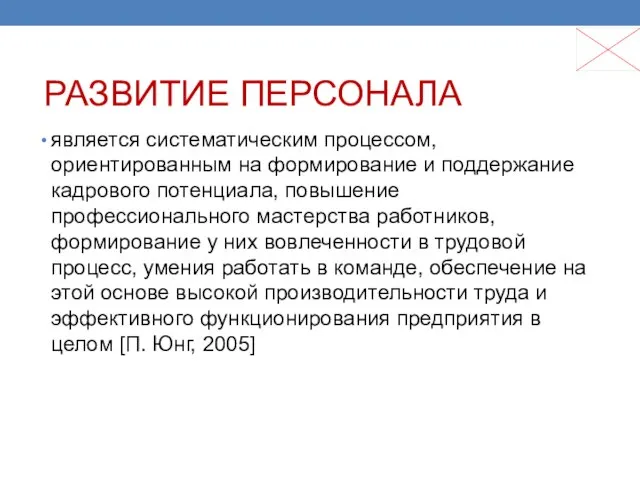 РАЗВИТИЕ ПЕРСОНАЛА

• является систематическим процессом, ориентированным на формирование и поддержание кадрового потенциала, повышение профессионального мастерства работников, формирование у них вовлеченности в трудовой процесс, умения работать в команде, обеспечение на этой основе высокой производительности труда и эффективного функционирования предприятия в целом [П. Юнг, 2005]